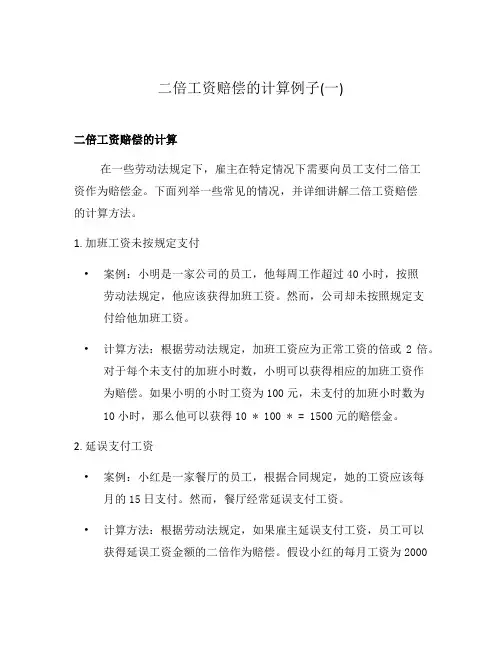 二倍工资赔偿的计算例子(一)

二倍工资赔偿的计算

在一些劳动法规定下，雇主在特定情况下需要向员工支付二倍工资作为赔偿金。下面列举一些常见的情况，并详细讲解二倍工资赔偿的计算方法。

1. 加班工资未按规定支付

• 案例：小明是一家公司的员工，他每周工作超过 40 小时，按照劳动法规定，他应该获得加班工资。然而，公司却未按照规定支付给他加班工资。

• 计算方法：根据劳动法规定，加班工资应为正常工资的倍或 2 倍。对于每个未支付的加班小时数，小明可以获得相应的加班工资作为赔偿。如果小明的小时工资为 100 元，未支付的加班小时数为 10 小时，那么他可以获得 10 * 100 * = 1500 元的赔偿金。

2. 延误支付工资

• 案例：小红是一家餐厅的员工，根据合同规定，她的工资应该每月的 15 日支付。然而，餐厅经常延误支付工资。

• 计算方法：根据劳动法规定，如果雇主延误支付工资，员工可以获得延误工资金额的二倍作为赔偿。假设小红的每月工资为 2000